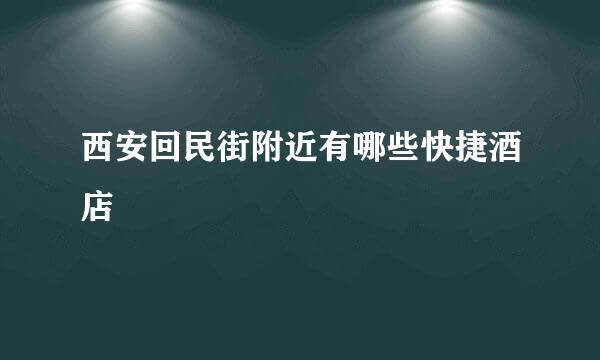 西安回民街附近有哪些快捷酒店